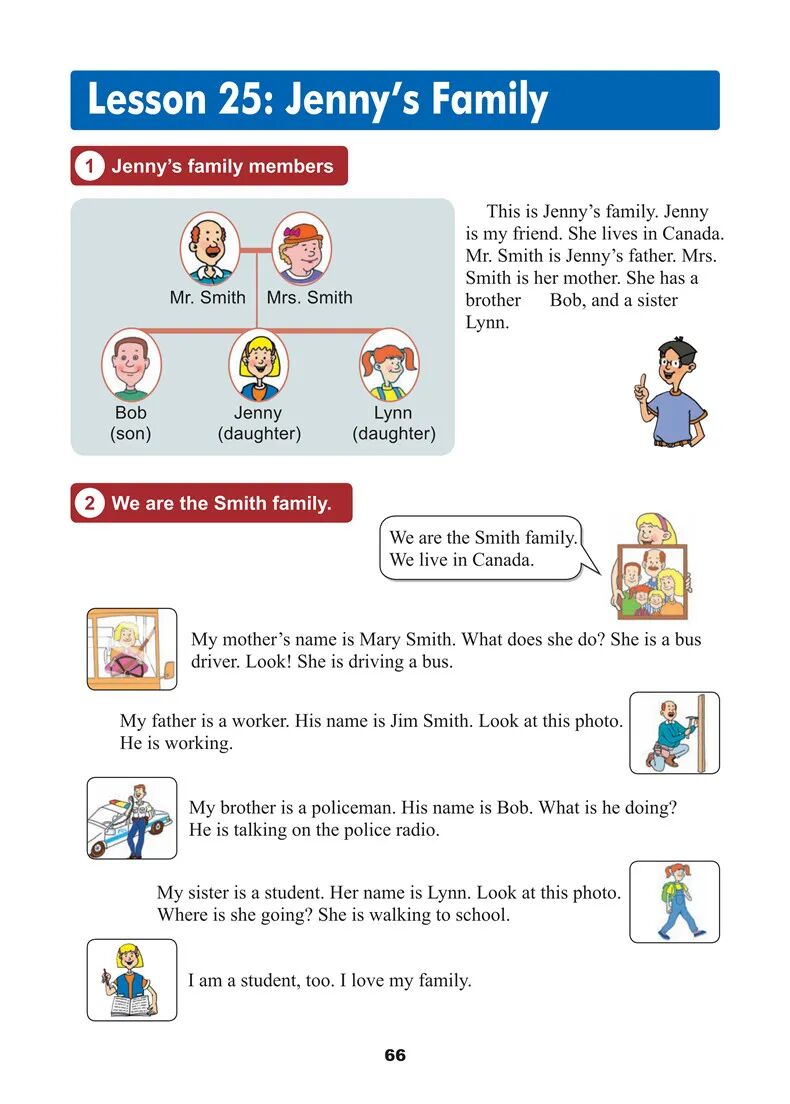 Lesson 25: Jenny's Family

1 Jenny's family members

Mr. Smith Mrs. Smith

Bob (son) Jenny (daughter) Lynn (daughter)

This is Jenny's family. Jenny is my friend. She lives in Canada. Mr. Smith is Jenny's father. Mrs. Smith is her mother. She has a brother Bob, and a sister Lynn.

2 We are the Smith family.

We are the Smith family. We live in Canada.

My mother's name is Mary Smith. What does she do? She is a bus driver. Look! She is driving a bus.

My father is a worker. His name is Jim Smith. Look at this photo. He is working.

My brother is a policeman. His name is Bob. What is he doing? He is talking on the police radio.

My sister is a student. Her name is Lynn. Look at this photo. Where is she going? She is walking to school.

I am a student, too. I love my family.

66